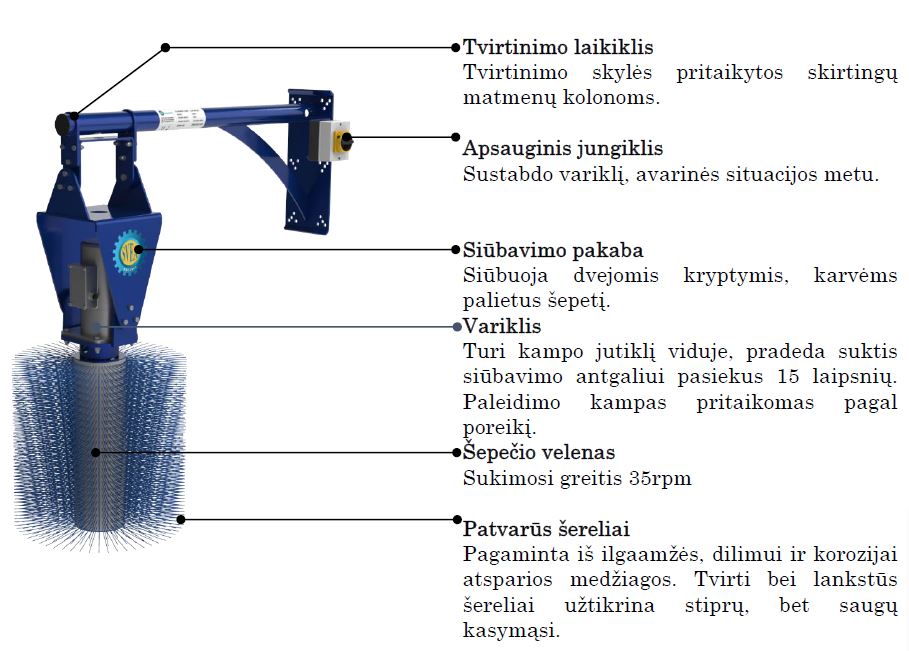 Tvirtinimo laikiklis
Tvirtinimo skylės pritaikytos skirtingų matmenų kolonoms.

Apsauginis jungiklis
Sustabdo variklį, avarinės situacijos metu.

Siūbavimo pakaba
Siūbuoja dvejomis kryptymis, karvėms palietus šepetį.

Variklis
Turi kampo jutiklį viduje, pradeda suktis siūbavimo antgaliui pasiekus 15 laipsnių. Paleidimo kampas pritaikomas pagal poreikį.

Šepečio velenas
Sukimosi greitis 35rpm

Patvarūs šereliai
Pagaminta iš ilgaamžės, dilimui ir korozijai atsparios medžiagos. Tvirti bei lankstūs šereliai užtikrina stiprų, bet saugų kasymąsi.